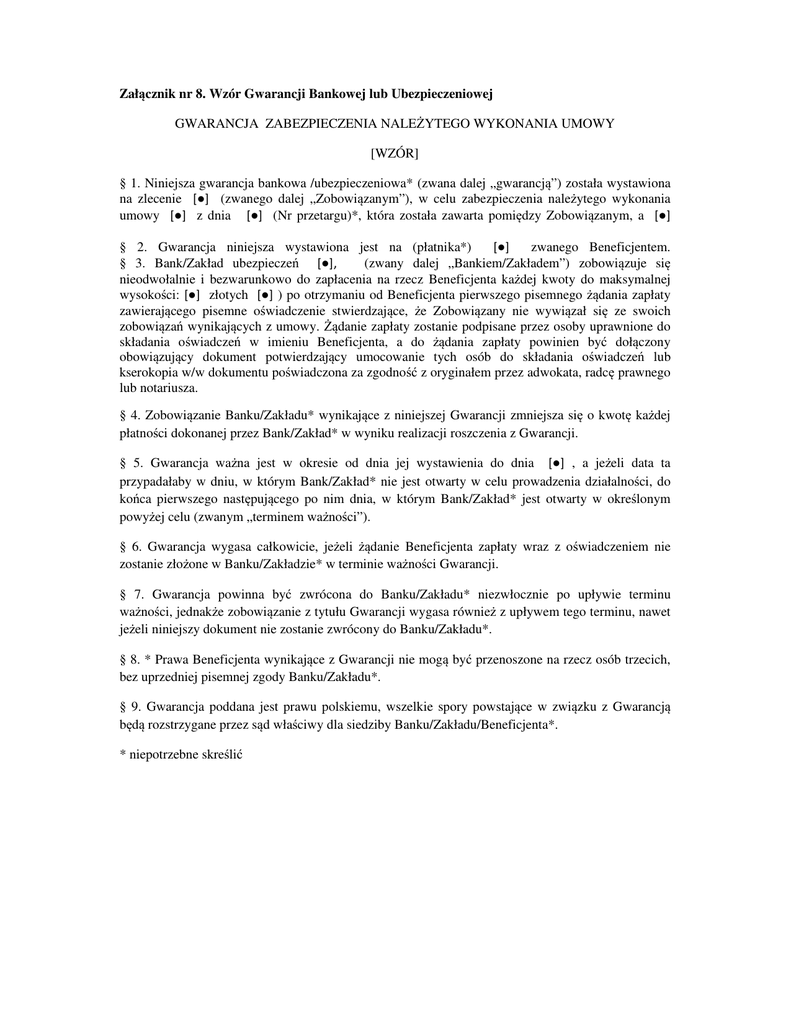 **Załącznik nr 8. Wzór Gwarancji Bankowej lub Ubezpieczeniowej**

GWARANCJA ZABEZPIECZENIA NALEŻYTEGO WYKONANIA UMOWY

[WZÓR]

§ 1. Niniejsza gwarancja bankowa /ubezpieczeniowa* (zwana dalej „gwarancją") została wystawiona na zlecenie [●] (zwanego dalej „Zobowiązanym"), w celu zabezpieczenia należytego wykonania umowy [●] z dnia [●] (Nr przetargu)*, która została zawarta pomiędzy Zobowiązanym, a [●]

§ 2. Gwarancja niniejsza wystawiona jest na (płatnika*) [●] zwanego Beneficjentem.
§ 3. Bank/Zakład ubezpieczeń [●], (zwany dalej „Bankiem/Zakładem") zobowiązuje się nieodwołalnie i bezwarunkowo do zapłacenia na rzecz Beneficjenta każdej kwoty do maksymalnej wysokości: [●] złotych [●] ) po otrzymaniu od Beneficjenta pierwszego pisemnego żądania zapłaty zawierającego pisemne oświadczenie stwierdzające, że Zobowiązany nie wywiązał się ze swoich zobowiązań wynikających z umowy. Żądanie zapłaty zostanie podpisane przez osoby uprawnione do składania oświadczeń w imieniu Beneficjenta, a do żądania zapłaty powinien być dołączony obowiązujący dokument potwierdzający umocowanie tych osób do składania oświadczeń lub kserokopia w/w dokumentu poświadczona za zgodność z oryginałem przez adwokata, radcę prawnego lub notariusza.

§ 4. Zobowiązanie Banku/Zakładu* wynikające z niniejszej Gwarancji zmniejsza się o kwotę każdej płatności dokonanej przez Bank/Zakład* w wyniku realizacji roszczenia z Gwarancji.

§ 5. Gwarancja ważna jest w okresie od dnia jej wystawienia do dnia [●] , a jeżeli data ta przypadałaby w dniu, w którym Bank/Zakład* nie jest otwarty w celu prowadzenia działalności, do końca pierwszego następującego po nim dnia, w którym Bank/Zakład* jest otwarty w określonym powyżej celu (zwanym „terminem ważności").

§ 6. Gwarancja wygasa całkowicie, jeżeli żądanie Beneficjenta zapłaty wraz z oświadczeniem nie zostanie złożone w Banku/Zakładzie* w terminie ważności Gwarancji.

§ 7. Gwarancja powinna być zwrócona do Banku/Zakładu* niezwłocznie po upływie terminu ważności, jednakże zobowiązanie z tytułu Gwarancji wygasa również z upływem tego terminu, nawet jeżeli niniejszy dokument nie zostanie zwrócony do Banku/Zakładu*.

§ 8. * Prawa Beneficjenta wynikające z Gwarancji nie mogą być przenoszone na rzecz osób trzecich, bez uprzedniej pisemnej zgody Banku/Zakładu*.

§ 9. Gwarancja poddana jest prawu polskiemu, wszelkie spory powstające w związku z Gwarancją będą rozstrzygane przez sąd właściwy dla siedziby Banku/Zakładu/Beneficjenta*.

* niepotrzebne skreślić